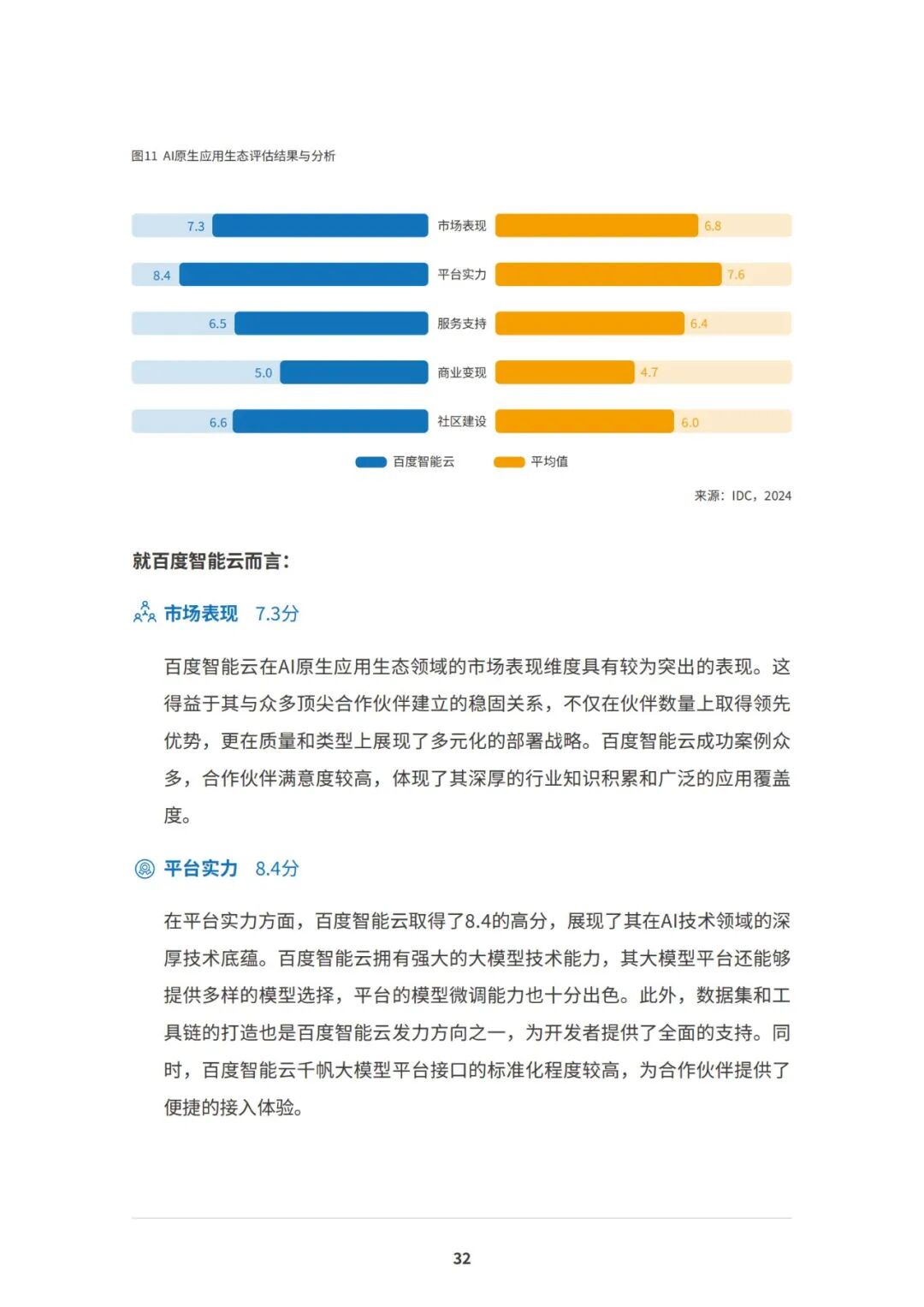 图11 AI原生应用生态评估结果与分析

7.3 市场表现 6.8
8.4 平台实力 7.6
6.5 服务支持 6.4
5.0 商业变现 4.7
6.6 社区建设 6.0

百度智能云 平均值

来源：IDC，2024

就百度智能云而言：

市场表现 7.3分

百度智能云在AI原生应用生态领域的市场表现维度具有较为突出的表现。这得益于其与众多顶尖合作伙伴建立的稳固关系，不仅在伙伴数量上取得领先优势，更在质量和类型上展现了多元化的部署战略。百度智能云成功案例众多，合作伙伴满意度较高，体现了其深厚的行业知识积累和广泛的应用覆盖度。

平台实力 8.4分

在平台实力方面，百度智能云取得了8.4的高分，展现了其在AI技术领域的深厚技术底蕴。百度智能云拥有强大的大模型技术能力，其大模型平台还能够提供多样的模型选择，平台的模型微调能力也十分出色。此外，数据集和工具链的打造也是百度智能云发力方向之一，为开发者提供了全面的支持。同时，百度智能云千帆大模型平台接口的标准化程度较高，为合作伙伴提供了便捷的接入体验。

32